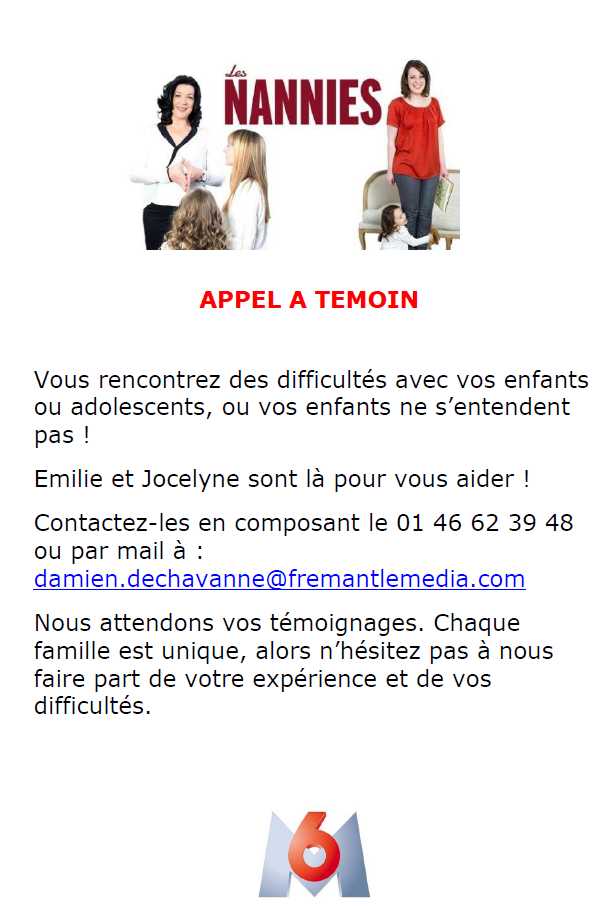 Les
NANNIES

APPEL A TEMOIN

Vous rencontrez des difficultés avec vos enfants ou adolescents, ou vos enfants ne s'entendent pas !

Emilie et Jocelyne sont là pour vous aider !

Contactez-les en composant le 01 46 62 39 48 ou par mail à : damien.dechavanne@fremantlemedia.com

Nous attendons vos témoignages. Chaque famille est unique, alors n'hésitez pas à nous faire part de votre expérience et de vos difficultés.

M6